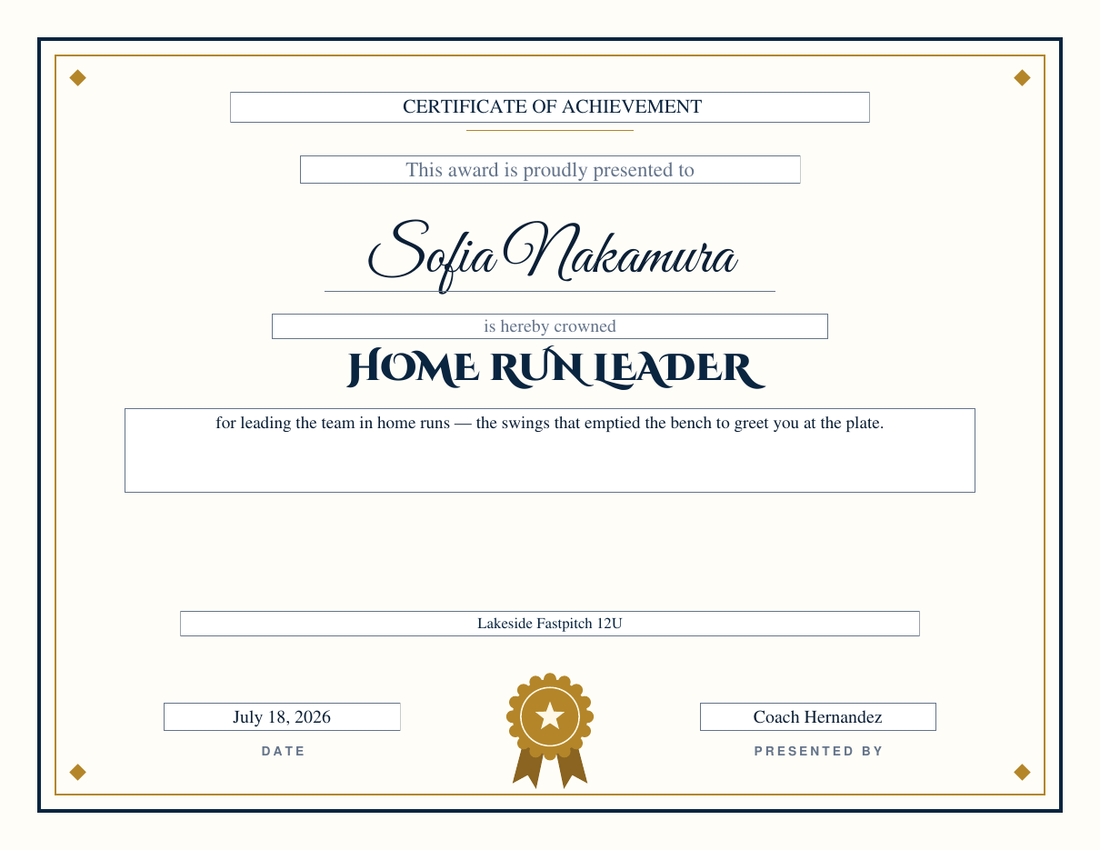 CERTIFICATE OF ACHIEVEMENT

This award is proudly presented to

Sofia Nakamura

is hereby crowned

HOME RUN LEADER

for leading the team in home runs — the swings that emptied the bench to greet you at the plate.

Lakeside Fastpitch 12U

July 18, 2026
DATE

Coach Hernandez
PRESENTED BY